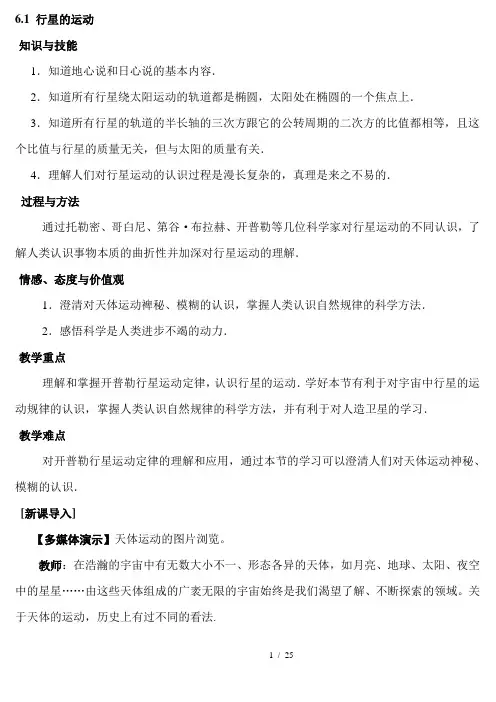 6.1 行星的运动

知识与技能

1．知道地心说和日心说的基本内容．

2．知道所有行星绕太阳运动的轨道都是椭圆，太阳处在椭圆的一个焦点上．

3．知道所有行星的轨道的半长轴的三次方跟它的公转周期的二次方的比值都相等，且这个比值与行星的质量无关，但与太阳的质量有关．

4．理解人们对行星运动的认识过程是漫长复杂的，真理是来之不易的．

过程与方法

通过托勒密、哥白尼、第谷·布拉赫、开普勒等几位科学家对行星运动的不同认识，了解人类认识事物本质的曲折性并加深对行星运动的理解．

情感、态度与价值观

1．澄清对天体运动神秘、模糊的认识，掌握人类认识自然规律的科学方法．

2．感悟科学是人类进步不竭的动力．

教学重点

理解和掌握开普勒行星运动定律，认识行星的运动．学好本节有利于对宇宙中行星的运动规律的认识，掌握人类认识自然规律的科学方法，并有利于对人造卫星的学习．

教学难点

对开普勒行星运动定律的理解和应用，通过本节的学习可以澄清人们对天体运动神秘、模糊的认识．

[新课导入]

【多媒体演示】天体运动的图片浏览。

教师：在浩瀚的宇宙中有无数大小不一、形态各异的天体，如月亮、地球、太阳、夜空中的星星……由这些天体组成的广袤无限的宇宙始终是我们渴望了解、不断探索的领域。关于天体的运动，历史上有过不同的看法．

1 / 25